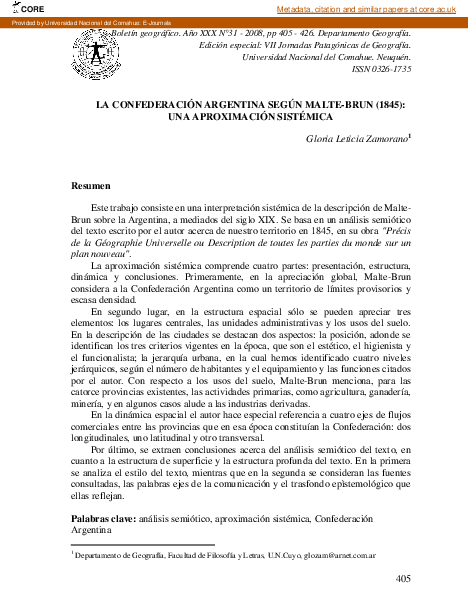 CORE

Metadata, citation and similar papers at core.ac.uk

Provided by Universidad Nacional del Comahue: E-Journals

Boletín geográfico. Año XXX N°31 - 2008, pp 405 - 426. Departamento Geografía. Edición especial: VII Jornadas Patagónicas de Geografía. Universidad Nacional del Comahue. Neuquén. ISSN 0326-1735

LA CONFEDERACIÓN ARGENTINA SEGÚN MALTE-BRUN (1845): UNA APROXIMACIÓN SISTÉMICA

Gloria Leticia Zamorano$^1$

Resumen

Este trabajo consiste en una interpretación sistémica de la descripción de Malte-Brun sobre la Argentina, a mediados del siglo XIX. Se basa en un análisis semiótico del texto escrito por el autor acerca de nuestro territorio en 1845, en su obra "Précis de la Géographie Universelle ou Description de toutes les parties du monde sur un plan nouveau".

La aproximación sistémica comprende cuatro partes: presentación, estructura, dinámica y conclusiones. Primeramente, en la apreciación global, Malte-Brun considera a la Confederación Argentina como un territorio de límites provisorios y escasa densidad.

En segundo lugar, en la estructura espacial sólo se pueden apreciar tres elementos: los lugares centrales, las unidades administrativas y los usos del suelo. En la descripción de las ciudades se destacan dos aspectos: la posición, adonde se identifican los tres criterios vigentes en la época, que son el estético, el higienista y el funcionalista; la jerarquía urbana, en la cual hemos identificado cuatro niveles jerárquicos, según el número de habitantes y el equipamiento y las funciones citados por el autor. Con respecto a los usos del suelo, Malte-Brun menciona, para las catorce provincias existentes, las actividades primarias, como agricultura, ganadería, minería, y en algunos casos alude a las industrias derivadas.

En la dinámica espacial el autor hace especial referencia a cuatro ejes de flujos comerciales entre las provincias que en esa época constituían la Confederación: dos longitudinales, uno latitudinal y otro transversal.

Por último, se extraen conclusiones acerca del análisis semiótico del texto, en cuanto a la estructura de superficie y la estructura profunda del texto. En la primera se analiza el estilo del texto, mientras que en la segunda se consideran las fuentes consultadas, las palabras ejes de la comunicación y el trasfondo epistemológico que ellas reflejan.

Palabras clave: análisis semiótico, aproximación sistémica, Confederación Argentina

$^1$ Departamento de Geografía, Facultad de Filosofía y Letras, U.N.Cuyo, glozam@arnet.com.ar

405